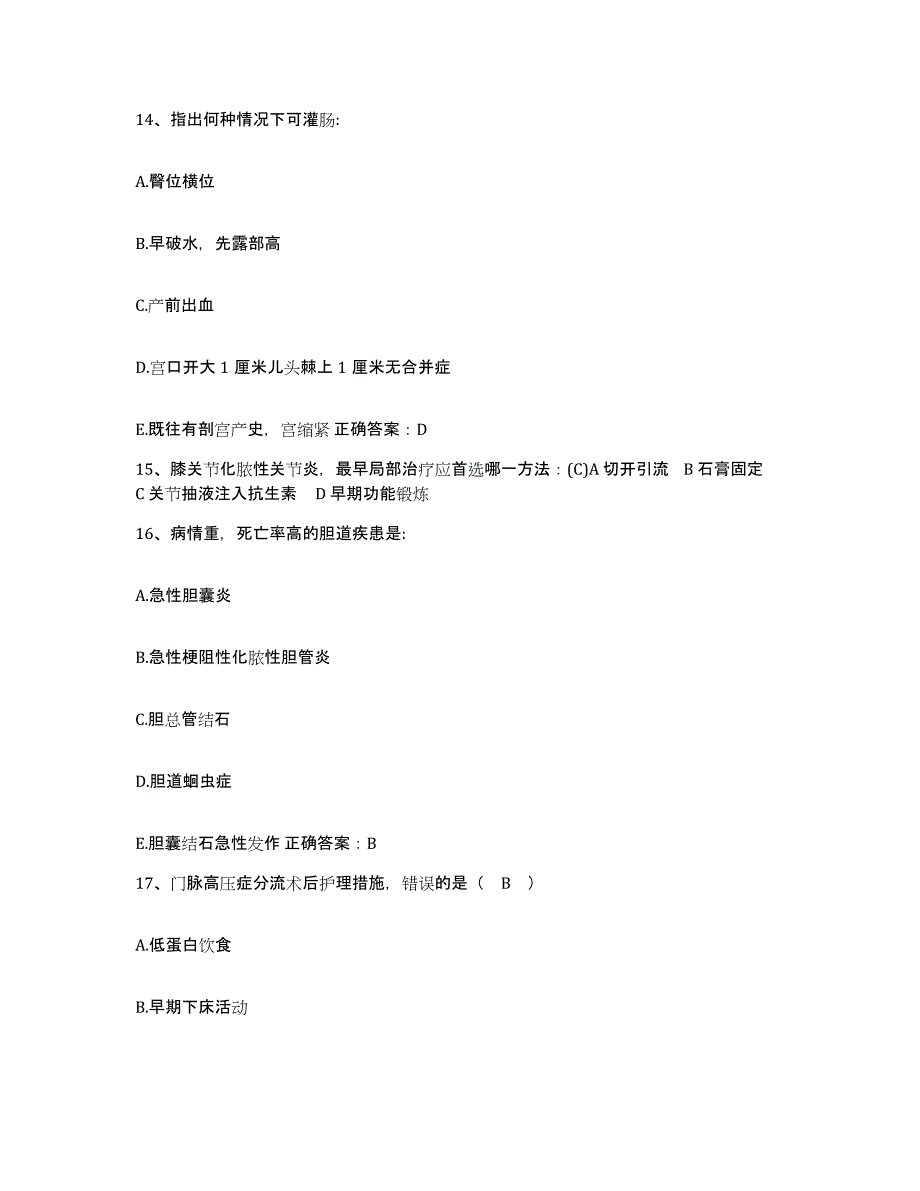 14、指出何种情况下可灌肠:

A.臀位横位

B.早破水，先露部高

C.产前出血

D.宫口开大 1 厘米儿头棘上 1 厘米无合并症

E.既往有剖宫产史，宫缩紧 正确答案：D

15、膝关节化脓性关节炎，最早局部治疗应首选哪一方法：(C)A 切开引流 B 石膏固定 C 关节抽液注入抗生素 D 早期功能锻炼

16、病情重，死亡率高的胆道疾患是:

A.急性胆囊炎

B.急性梗阻性化脓性胆管炎

C.胆总管结石

D.胆道蛔虫症

E.胆囊结石急性发作 正确答案：B

17、门脉高压症分流术后护理措施，错误的是（ B ）

A.低蛋白饮食

B.早期下床活动